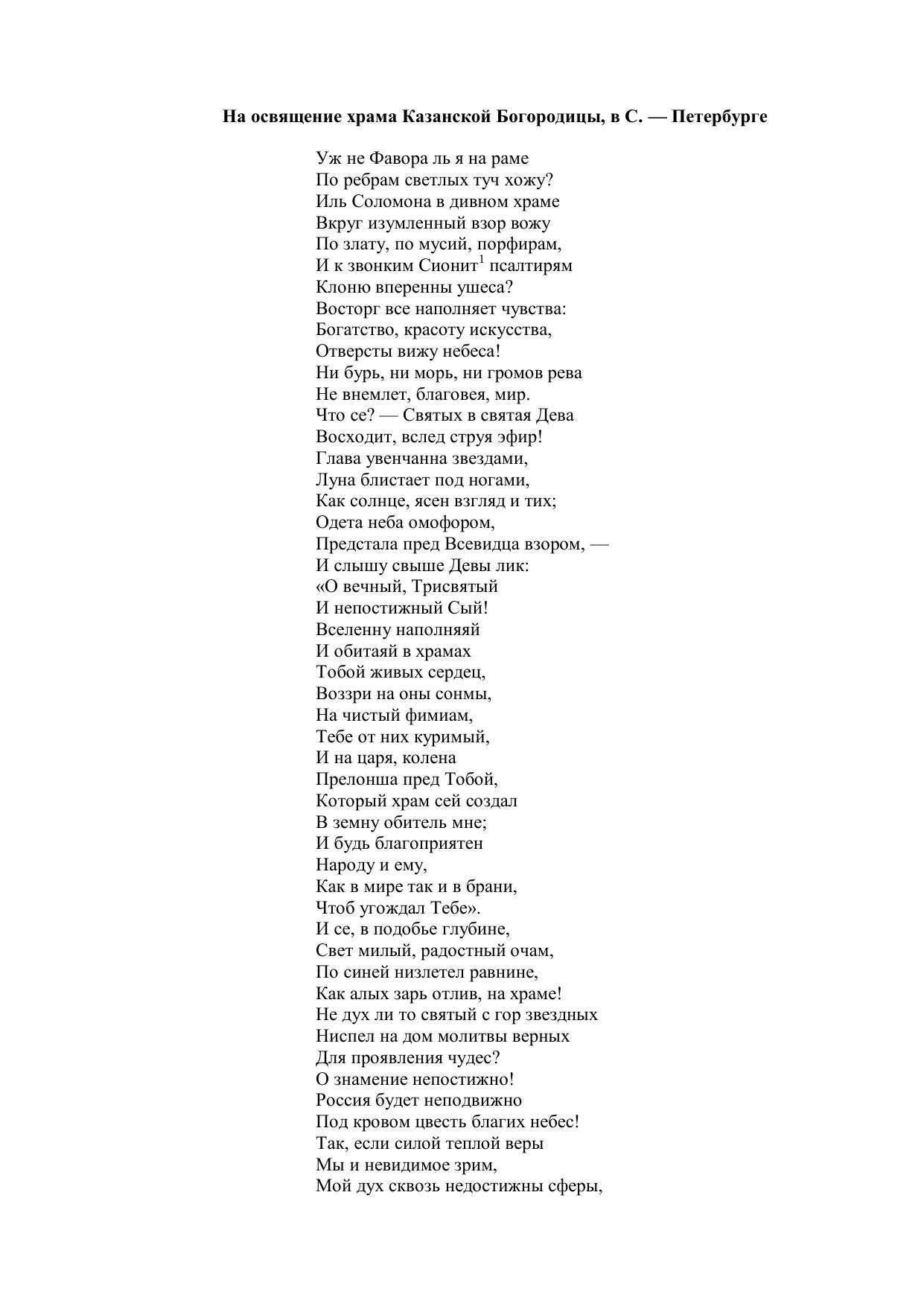 **На освящение храма Казанской Богородицы, в С. — Петербурге**

Уж не Фавора ль я на раме
По ребрам светлых туч хожу?
Иль Соломона в дивном храме
Вкруг изумленный взор вожу
По злату, по мусий, порфирам,
И к звонким Сионит$^1$ псалтирям
Клоню вперенны ушеса?
Восторг все наполняет чувства:
Богатство, красоту искусства,
Отверсты вижу небеса!
Ни бурь, ни морь, ни громов рева
Не внемлет, благовея, мир.
Что се? — Святых в святая Дева
Восходит, вслед струя эфир!
Глава увенчанна звездами,
Луна блистает под ногами,
Как солнце, ясен взгляд и тих;
Одета неба омофором,
Предстала пред Всевидца взором, —
И слышу свыше Девы лик:
«О вечный, Трисвятый
И непостижный Сый!
Вселенну наполняяй
И обитаяй в храмах
Тобой живых сердец,
Воззри на оны сонмы,
На чистый фимиам,
Тебе от них куримый,
И на царя, колена
Прелонша пред Тобой,
Который храм сей создал
В земну обитель мне;
И будь благоприятен
Народу и ему,
Как в мире так и в брани,
Чтоб угождал Тебе».
И се, в подобье глубине,
Свет милый, радостный очам,
По синей низлетел равнине,
Как алых зарь отлив, на храме!
Не дух ли то святый с гор звездных
Ниспел на дом молитвы верных
Для проявления чудес?
О знамение непостижно!
Россия будет неподвижно
Под кровом цвесть благих небес!
Так, если силой теплой веры
Мы и невидимое зрим,
Мой дух сквозь недостижны сферы,